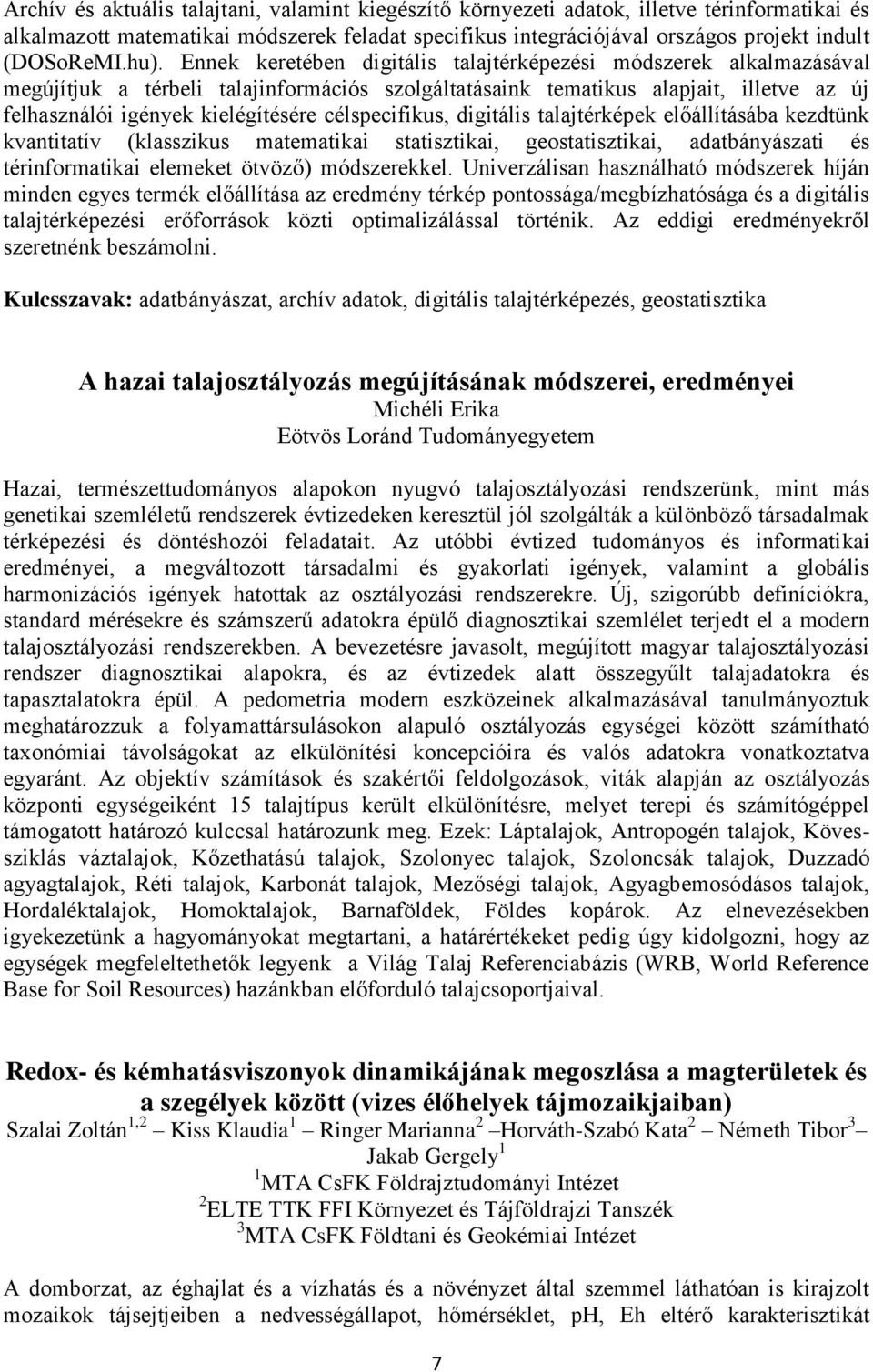 Archív és aktuális talajtani, valamint kiegészítő környezeti adatok, illetve térinformatikai és alkalmazott matematikai módszerek feladat specifikus integrációjával országos projekt indult (DOSoReMI.hu). Ennek keretében digitális talajtérképezési módszerek alkalmazásával megújítjuk a térbeli talajinformációs szolgáltatásaink tematikus alapjait, illetve az új felhasználói igények kielégítésére célspecifikus, digitális talajtérképek előállításába kezdtünk kvantitatív (klasszikus matematikai statisztikai, geostatisztikai, adatbányászati és térinformatikai elemeket ötvöző) módszerekkel. Univerzálisan használható módszerek híján minden egyes termék előállítása az eredmény térkép pontossága/megbízhatósága és a digitális talajtérképezési erőforrások közti optimalizálással történik. Az eddigi eredményekről szeretnénk beszámolni.

Kulcsszavak: adatbányászat, archív adatok, digitális talajtérképezés, geostatisztika

A hazai talajosztályozás megújításának módszerei, eredményei
Michéli Erika
Eötvös Loránd Tudományegyetem

Hazai, természettudományos alapokon nyugvó talajosztályozási rendszerünk, mint más genetikai szemléletű rendszerek évtizedeken keresztül jól szolgálták a különböző társadalmak térképezési és döntéshozói feladatait. Az utóbbi évtized tudományos és informatikai eredményei, a megváltozott társadalmi és gyakorlati igények, valamint a globális harmonizációs igények hatottak az osztályozási rendszerekre. Új, szigorúbb definíciókra, standard mérésekre és számszerű adatokra épülő diagnosztikai szemlélet terjedt el a modern talajosztályozási rendszerekben. A bevezetésre javasolt, megújított magyar talajosztályozási rendszer diagnosztikai alapokra, és az évtizedek alatt összegyűlt talajadatokra és tapasztalatokra épül. A pedometria modern eszközeinek alkalmazásával tanulmányoztuk meghatározzuk a folyamattársulásokon alapuló osztályozás egységei között számítható taxonómiai távolságokat az elkülönítési koncepcióira és valós adatokra vonatkoztatva egyaránt. Az objektív számítások és szakértői feldolgozások, viták alapján az osztályozás központi egységeiként 15 talajtípus került elkülönítésre, melyet terepi és számítógéppel támogatott határozó kulccsal határozunk meg. Ezek: Láptalajok, Antropogén talajok, Kövessziklás váztalajok, Kőzethatású talajok, Szolonyec talajok, Szoloncsák talajok, Duzzadó agyagtalajok, Réti talajok, Karbonát talajok, Mezőségi talajok, Agyagbemosódásos talajok, Hordaléktalajok, Homoktalajok, Barnaföldek, Földes kopárok. Az elnevezésekben igyekezetünk a hagyományokat megtartani, a határértékeket pedig úgy kidolgozni, hogy az egységek megfeleltethetők legyenk a Világ Talaj Referenciabázis (WRB, World Reference Base for Soil Resources) hazánkban előforduló talajcsoportjaival.

Redox- és kémhatásviszonyok dinamikájának megoszlása a magterületek és a szegélyek között (vizes élőhelyek tájmozaikjaiban)
Szalai Zoltán$^{1,2}$ – Kiss Klaudia$^{1}$ – Ringer Marianna$^{2}$ –Horváth-Szabó Kata$^{2}$ – Németh Tibor$^{3}$ – Jakab Gergely$^{1}$
$^{1}$MTA CsFK Földrajztudományi Intézet
$^{2}$ELTE TTK FFI Környezet és Tájföldrajzi Tanszék
$^{3}$MTA CsFK Földtani és Geokémiai Intézet

A domborzat, az éghajlat és a vízhatás és a növényzet által szemmel láthatóan is kirajzolt mozaikok tájsejtjeiben a nedvességállapot, hőmérséklet, pH, Eh eltérő karakterisztikát

7